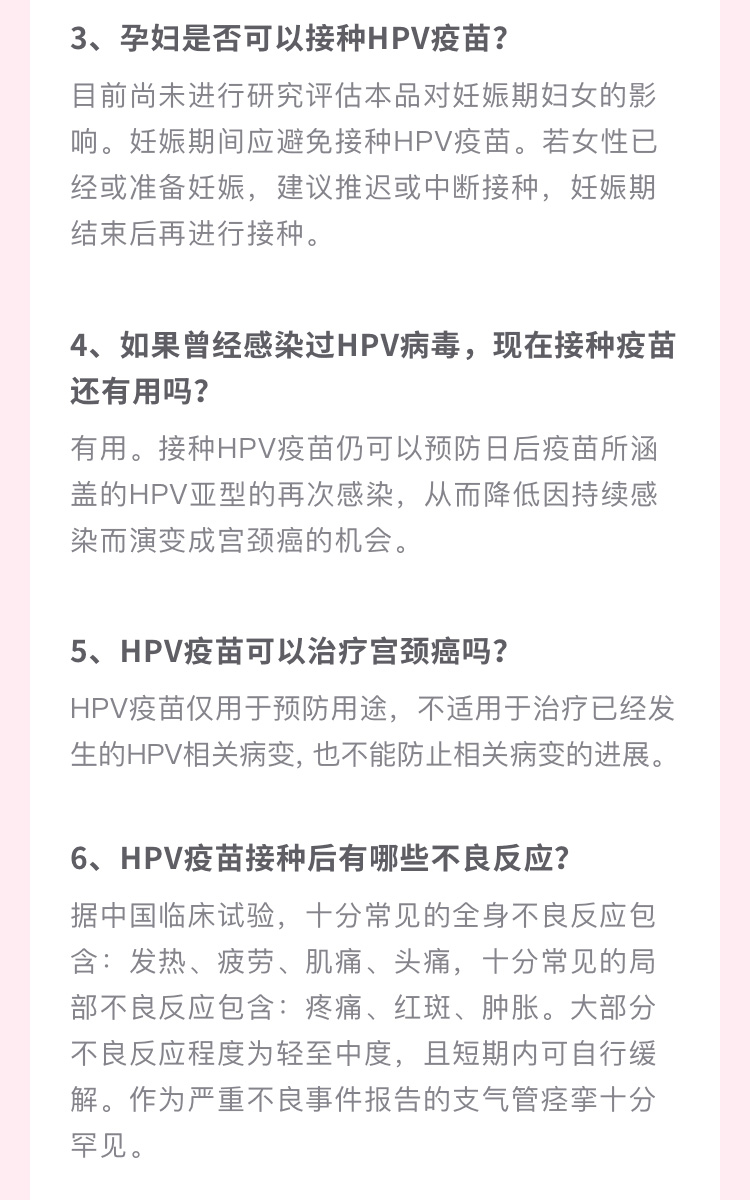 3、孕妇是否可以接种HPV疫苗？

目前尚未进行研究评估本品对妊娠期妇女的影响。妊娠期间应避免接种HPV疫苗。若女性已经或准备妊娠，建议推迟或中断接种，妊娠期结束后再进行接种。

4、如果曾经感染过HPV病毒，现在接种疫苗还有用吗？

有用。接种HPV疫苗仍可以预防日后疫苗所涵盖的HPV亚型的再次感染，从而降低因持续感染而演变成宫颈癌的机会。

5、HPV疫苗可以治疗宫颈癌吗？

HPV疫苗仅用于预防用途，不适用于治疗已经发生的HPV相关病变, 也不能防止相关病变的进展。

6、HPV疫苗接种后有哪些不良反应？

据中国临床试验，十分常见的全身不良反应包含：发热、疲劳、肌痛、头痛，十分常见的局部不良反应包含：疼痛、红斑、肿胀。大部分不良反应程度为轻至中度，且短期内可自行缓解。作为严重不良事件报告的支气管痉挛十分罕见。